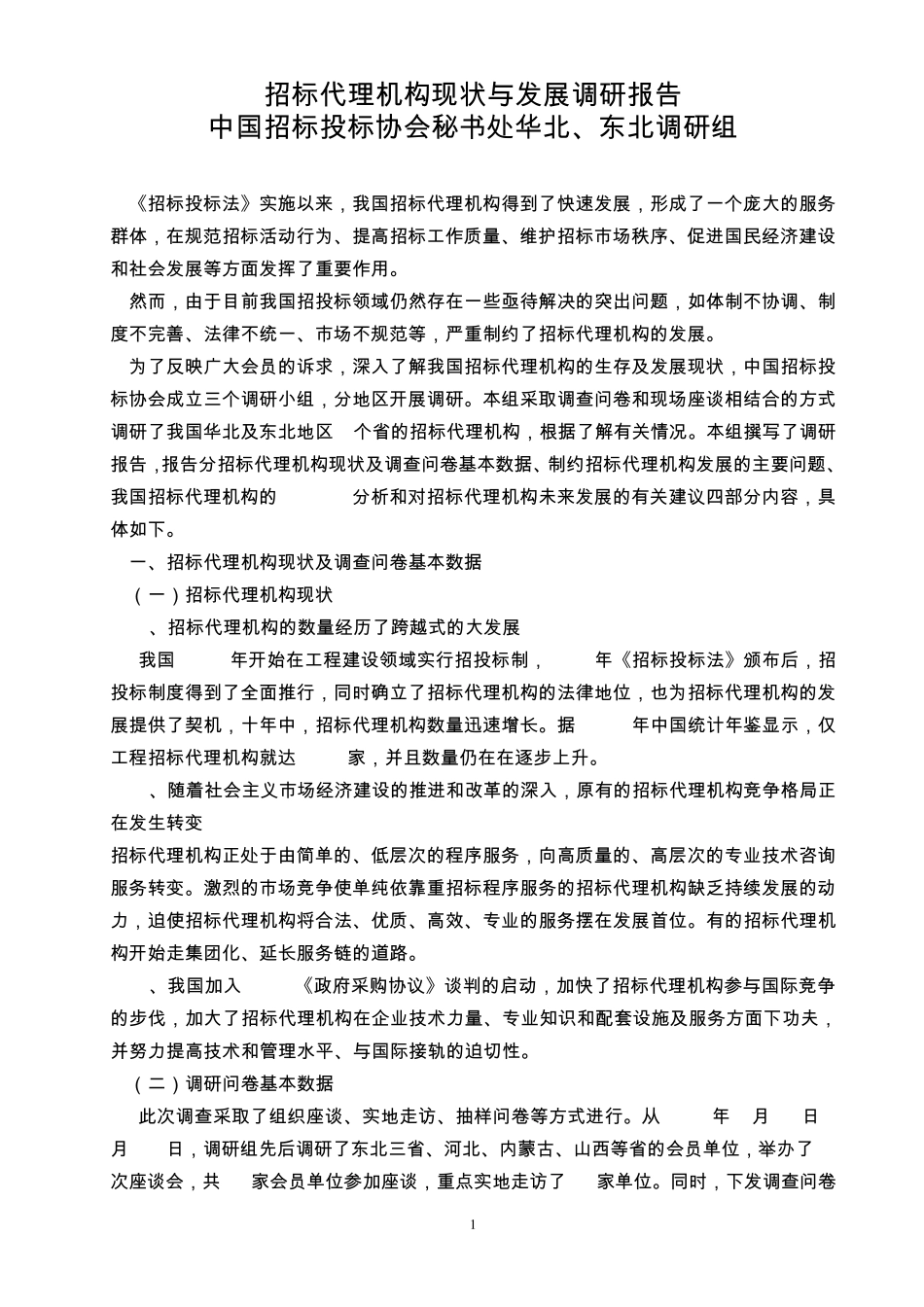 招标代理机构现状与发展调研报告
中国招标投标协会秘书处华北、东北调研组

《招标投标法》实施以来，我国招标代理机构得到了快速发展，形成了一个庞大的服务群体，在规范招标活动行为、提高招标工作质量、维护招标市场秩序、促进国民经济建设和社会发展等方面发挥了重要作用。

然而，由于目前我国招投标领域仍然存在一些亟待解决的突出问题，如体制不协调、制度不完善、法律不统一、市场不规范等，严重制约了招标代理机构的发展。

为了反映广大会员的诉求，深入了解我国招标代理机构的生存及发展现状，中国招标投标协会成立三个调研小组，分地区开展调研。本组采取调查问卷和现场座谈相结合的方式调研了我国华北及东北地区 个省的招标代理机构，根据了解有关情况。本组撰写了调研报告，报告分招标代理机构现状及调查问卷基本数据、制约招标代理机构发展的主要问题、我国招标代理机构的 分析和对招标代理机构未来发展的有关建议四部分内容，具体如下。

一、招标代理机构现状及调查问卷基本数据

（一）招标代理机构现状

、招标代理机构的数量经历了跨越式的大发展

我国 年开始在工程建设领域实行招投标制， 年《招标投标法》颁布后，招投标制度得到了全面推行，同时确立了招标代理机构的法律地位，也为招标代理机构的发展提供了契机，十年中，招标代理机构数量迅速增长。据 年中国统计年鉴显示，仅工程招标代理机构就达 家，并且数量仍在在逐步上升。

、随着社会主义市场经济建设的推进和改革的深入，原有的招标代理机构竞争格局正在发生转变

招标代理机构正处于由简单的、低层次的程序服务，向高质量的、高层次的专业技术咨询服务转变。激烈的市场竞争使单纯依靠重招标程序服务的招标代理机构缺乏持续发展的动力，迫使招标代理机构将合法、优质、高效、专业的服务摆在发展首位。有的招标代理机构开始走集团化、延长服务链的道路。

、我国加入 《政府采购协议》谈判的启动，加快了招标代理机构参与国际竞争的步伐，加大了招标代理机构在企业技术力量、专业知识和配套设施及服务方面下功夫，并努力提高技术和管理水平、与国际接轨的迫切性。

（二）调研问卷基本数据

此次调查采取了组织座谈、实地走访、抽样问卷等方式进行。从 年 月 日 月 日，调研组先后调研了东北三省、河北、内蒙古、山西等省的会员单位，举办了 次座谈会，共 家会员单位参加座谈，重点实地走访了 家单位。同时，下发调查问卷

1